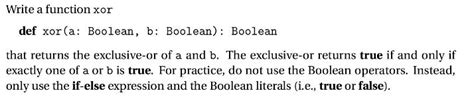 Write a function xor

def xor(a: Boolean, b: Boolean): Boolean

that returns the exclusive-or of a and b. The exclusive-or returns true if and only if exactly one of a or b is true. For practice, do not use the Boolean operators. Instead, only use the if-else expression and the Boolean literals (i.e., true or false).